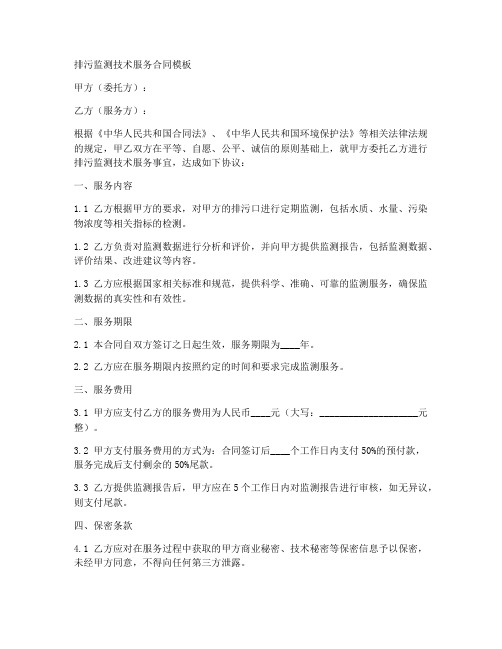 排污监测技术服务合同模板

甲方（委托方）：

乙方（服务方）：

根据《中华人民共和国合同法》、《中华人民共和国环境保护法》等相关法律法规的规定，甲乙双方在平等、自愿、公平、诚信的原则基础上，就甲方委托乙方进行排污监测技术服务事宜，达成如下协议：

一、服务内容

1.1 乙方根据甲方的要求，对甲方的排污口进行定期监测，包括水质、水量、污染物浓度等相关指标的检测。

1.2 乙方负责对监测数据进行分析和评价，并向甲方提供监测报告，包括监测数据、评价结果、改进建议等内容。

1.3 乙方应根据国家相关标准和规范，提供科学、准确、可靠的监测服务，确保监测数据的真实性和有效性。

二、服务期限

2.1 本合同自双方签订之日起生效，服务期限为____年。

2.2 乙方应在服务期限内按照约定的时间和要求完成监测服务。

三、服务费用

3.1 甲方应支付乙方的服务费用为人民币____元（大写：____________________元整）。

3.2 甲方支付服务费用的方式为：合同签订后____个工作日内支付50%的预付款，服务完成后支付剩余的50%尾款。

3.3 乙方提供监测报告后，甲方应在5个工作日内对监测报告进行审核，如无异议，则支付尾款。

四、保密条款

4.1 乙方应对在服务过程中获取的甲方商业秘密、技术秘密等保密信息予以保密，未经甲方同意，不得向任何第三方泄露。